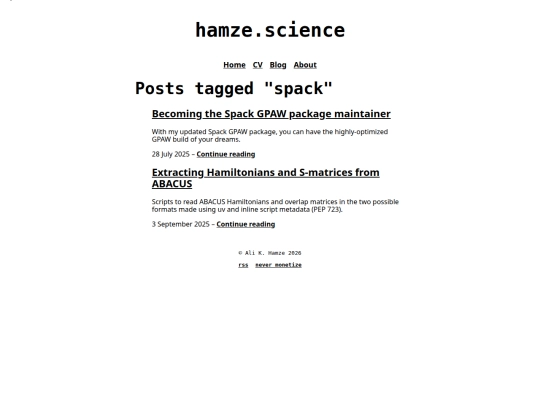 hamze.science

Home CV Blog About

Posts tagged "spack"

Becoming the Spack GPAW package maintainer

With my updated Spack GPAW package, you can have the highly-optimized GPAW build of your dreams.

28 July 2025 – Continue reading

Extracting Hamiltonians and S-matrices from ABACUS

Scripts to read ABACUS Hamiltonians and overlap matrices in the two possible formats made using uv and inline script metadata (PEP 723).

3 September 2025 – Continue reading

© Ali K. Hamze 2026

rss never monetize